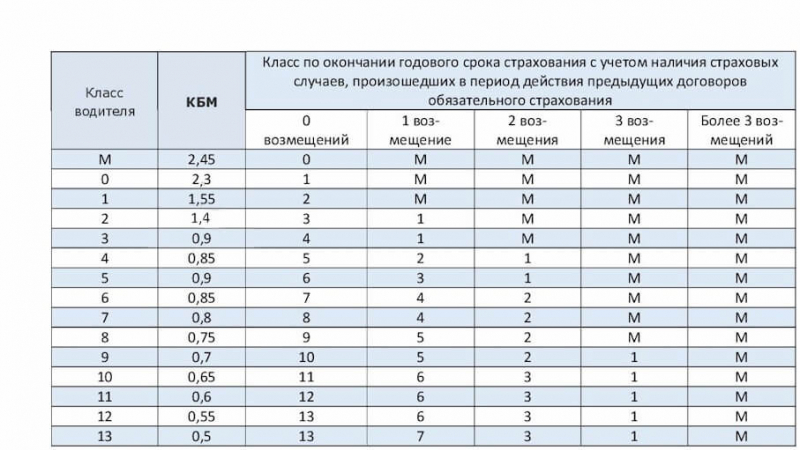 | Класс водителя | КБМ | Класс по окончании годового срока страхования с учетом наличия страховых случаев, произошедших в период действия предыдущих договоров обязательного страхования | | | | |
|---|---|---|---|---|---|---|
| | | 0 возмещений | 1 возмещение | 2 возмещения | 3 возмещения | Более 3 возмещений |
| М | 2,45 | 0 | М | М | М | М |
| 0 | 2,3 | 1 | М | М | М | М |
| 1 | 1,55 | 2 | М | М | М | М |
| 2 | 1,4 | 3 | 1 | М | М | М |
| 3 | 0,9 | 4 | 1 | М | М | М |
| 4 | 0,85 | 5 | 2 | 1 | М | М |
| 5 | 0,9 | 6 | 3 | 1 | М | М |
| 6 | 0,85 | 7 | 4 | 2 | М | М |
| 7 | 0,8 | 8 | 4 | 2 | М | М |
| 8 | 0,75 | 9 | 5 | 2 | М | М |
| 9 | 0,7 | 10 | 5 | 2 | 1 | М |
| 10 | 0,65 | 11 | 6 | 3 | 1 | М |
| 11 | 0,6 | 12 | 6 | 3 | 1 | М |
| 12 | 0,55 | 13 | 6 | 3 | 1 | М |
| 13 | 0,5 | 13 | 7 | 3 | 1 | М |